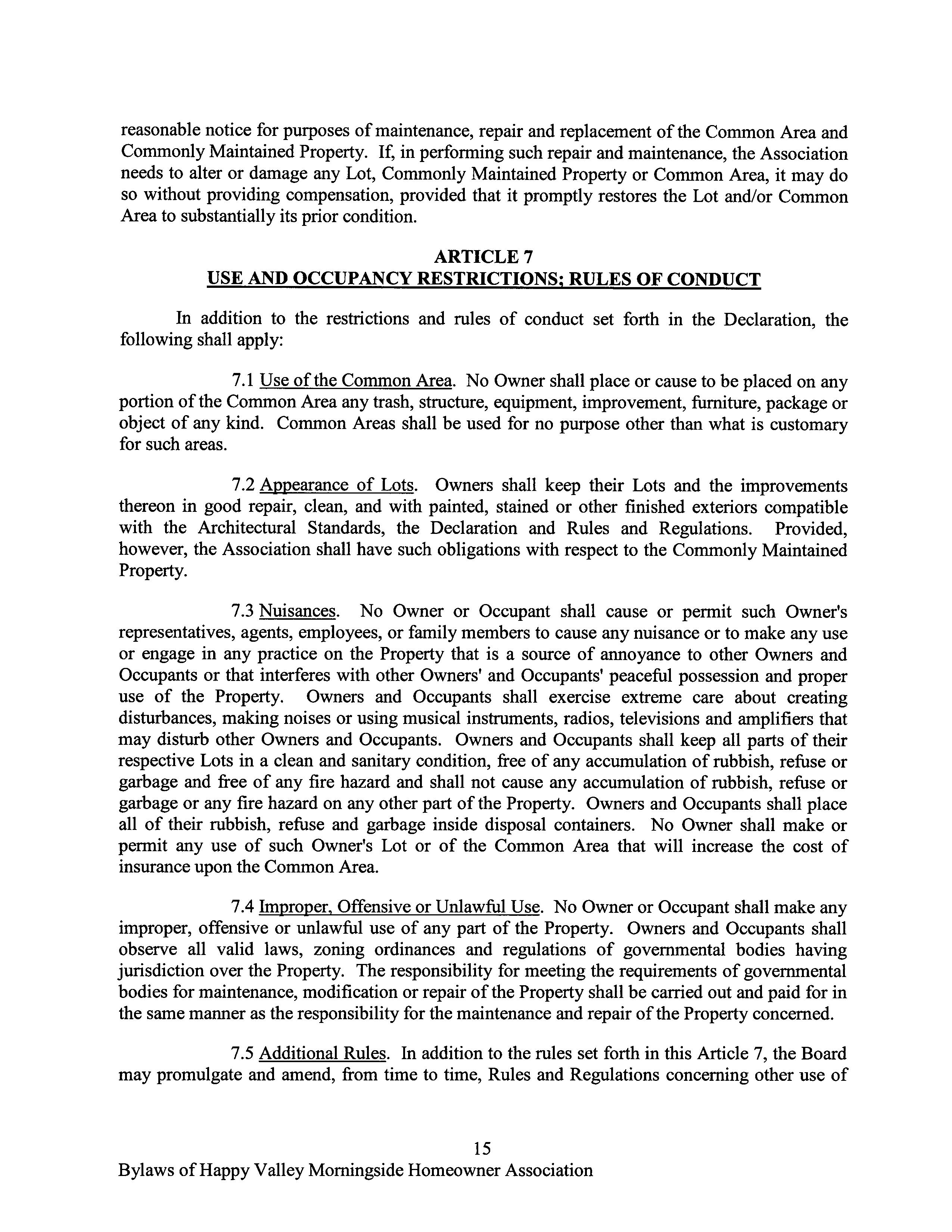 reasonable notice for purposes of maintenance, repair and replacement of the Common Area and Commonly Maintained Property. If, in performing such repair and maintenance, the Association needs to alter or damage any Lot, Commonly Maintained Property or Common Area, it may do so without providing compensation, provided that it promptly restores the Lot and/or Common Area to substantially its prior condition.

ARTICLE 7
USE AND OCCUPANCY RESTRICTIONS; RULES OF CONDUCT

In addition to the restrictions and rules of conduct set forth in the Declaration, the following shall apply:

7.1 Use of the Common Area. No Owner shall place or cause to be placed on any portion of the Common Area any trash, structure, equipment, improvement, furniture, package or object of any kind. Common Areas shall be used for no purpose other than what is customary for such areas.

7.2 Appearance of Lots. Owners shall keep their Lots and the improvements thereon in good repair, clean, and with painted, stained or other finished exteriors compatible with the Architectural Standards, the Declaration and Rules and Regulations. Provided, however, the Association shall have such obligations with respect to the Commonly Maintained Property.

7.3 Nuisances. No Owner or Occupant shall cause or permit such Owner's representatives, agents, employees, or family members to cause any nuisance or to make any use or engage in any practice on the Property that is a source of annoyance to other Owners and Occupants or that interferes with other Owners' and Occupants' peaceful possession and proper use of the Property. Owners and Occupants shall exercise extreme care about creating disturbances, making noises or using musical instruments, radios, televisions and amplifiers that may disturb other Owners and Occupants. Owners and Occupants shall keep all parts of their respective Lots in a clean and sanitary condition, free of any accumulation of rubbish, refuse or garbage and free of any fire hazard and shall not cause any accumulation of rubbish, refuse or garbage or any fire hazard on any other part of the Property. Owners and Occupants shall place all of their rubbish, refuse and garbage inside disposal containers. No Owner shall make or permit any use of such Owner's Lot or of the Common Area that will increase the cost of insurance upon the Common Area.

7.4 Improper, Offensive or Unlawful Use. No Owner or Occupant shall make any improper, offensive or unlawful use of any part of the Property. Owners and Occupants shall observe all valid laws, zoning ordinances and regulations of governmental bodies having jurisdiction over the Property. The responsibility for meeting the requirements of governmental bodies for maintenance, modification or repair of the Property shall be carried out and paid for in the same manner as the responsibility for the maintenance and repair of the Property concerned.

7.5 Additional Rules. In addition to the rules set forth in this Article 7, the Board may promulgate and amend, from time to time, Rules and Regulations concerning other use of

15

Bylaws of Happy Valley Morningside Homeowner Association